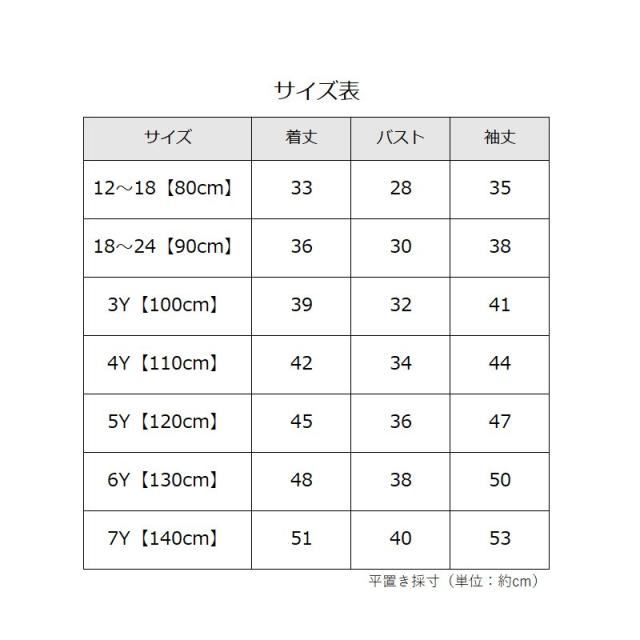 サイズ表

| サイズ | 着丈 | バスト | 袖丈 |
|---|---|---|---|
| 12～18【80cm】 | 33 | 28 | 35 |
| 18～24【90cm】 | 36 | 30 | 38 |
| 3Y【100cm】 | 39 | 32 | 41 |
| 4Y【110cm】 | 42 | 34 | 44 |
| 5Y【120cm】 | 45 | 36 | 47 |
| 6Y【130cm】 | 48 | 38 | 50 |
| 7Y【140cm】 | 51 | 40 | 53 |

平置き採寸（単位：約cm）